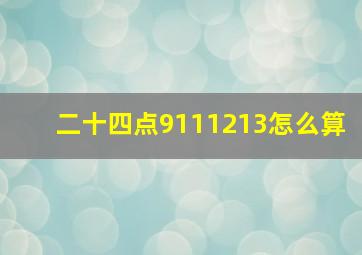 二十四点9111213怎么算